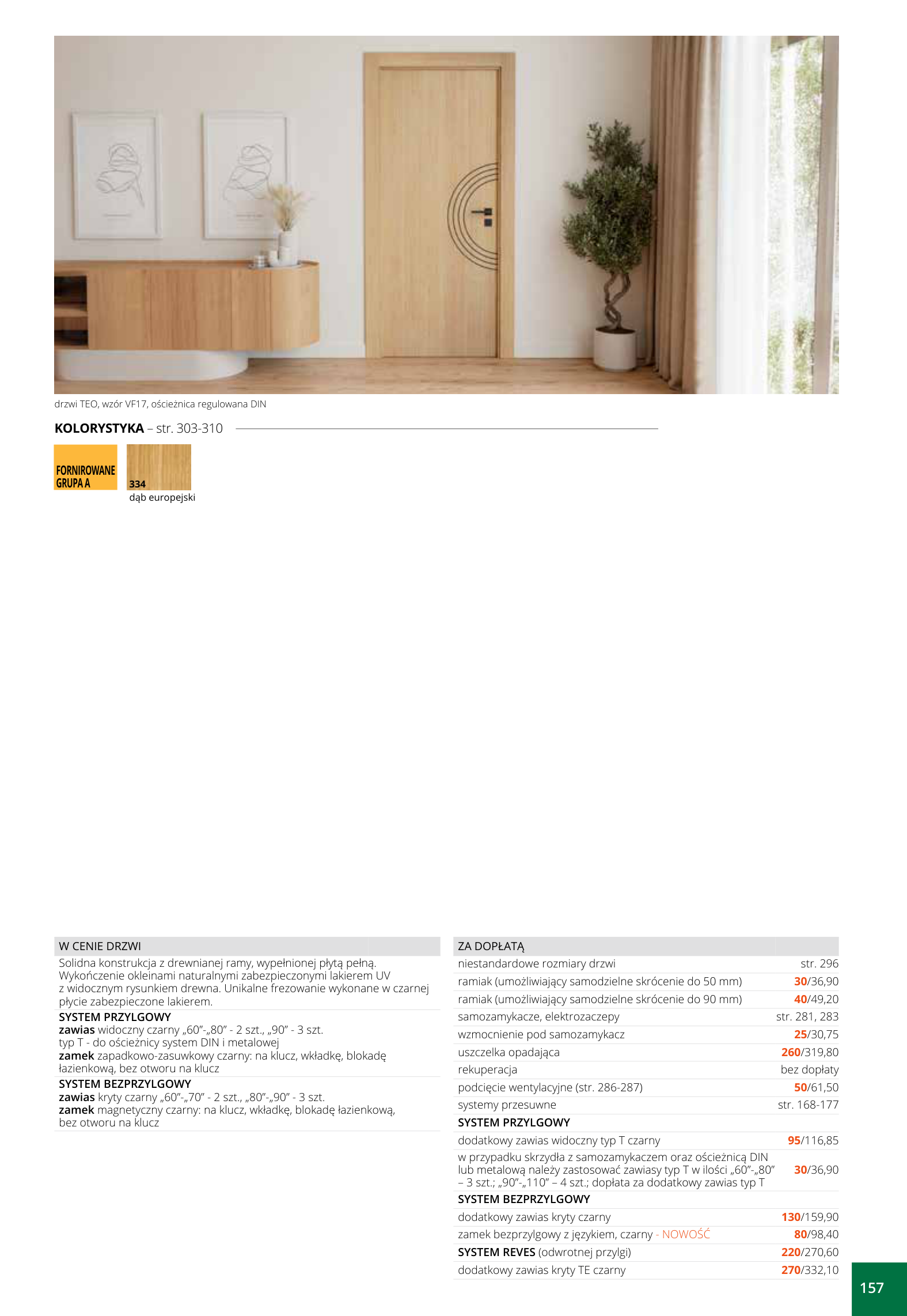 drzwi TEO, wzór VF17, ościeżnica regulowana DIN

KOLORYSTYKA – str. 303-310

FORNIROWANE GRUPA A

334
dąb europejski

W CENIE DRZWI

Solidna konstrukcja z drewnianej ramy, wypełnionej płytą pełną. Wykończenie okleinami naturalnymi zabezpieczonymi lakierem UV z widocznym rysunkiem drewna. Unikalne frezowanie wykonane w czarnej płycie zabezpieczone lakierem.

SYSTEM PRZYLGOWY
zawias widoczny czarny „60"-„80" - 2 szt., „90" - 3 szt.
typ T - do ościeżnicy system DIN i metalowej
zamek zapadkowo-zasuwkowy czarny: na klucz, wkładkę, blokadę łazienkową, bez otworu na klucz

SYSTEM BEZPRZYLGOWY
zawias kryty czarny „60"-„70" - 2 szt., „80"-„90" - 3 szt.
zamek magnetyczny czarny: na klucz, wkładkę, blokadę łazienkową, bez otworu na klucz

ZA DOPŁATĄ
niestandardowe rozmiary drzwi str. 296
ramiak (umożliwiający samodzielne skrócenie do 50 mm) 30/36,90
ramiak (umożliwiający samodzielne skrócenie do 90 mm) 40/49,20
samozamykacze, elektrozaczepy str. 281, 283
wzmocnienie pod samozamykacz 25/30,75
uszczelka opadająca 260/319,80
rekuperacja bez dopłaty
podcięcie wentylacyjne (str. 286-287) 50/61,50
systemy przesuwne str. 168-177
SYSTEM PRZYLGOWY
dodatkowy zawias widoczny typ T czarny 95/116,85
w przypadku skrzydła z samozamykaczem oraz ościeżnicą DIN lub metalową należy zastosować zawiasy typ T w ilości „60"-„80" – 3 szt.; „90"-„110" – 4 szt.; dopłata za dodatkowy zawias typ T 30/36,90
SYSTEM BEZPRZYLGOWY
dodatkowy zawias kryty czarny 130/159,90
zamek bezprzylgowy z językiem, czarny - NOWOŚĆ 80/98,40
SYSTEM REVES (odwrotnej przylgi) 220/270,60
dodatkowy zawias kryty TE czarny 270/332,10

157